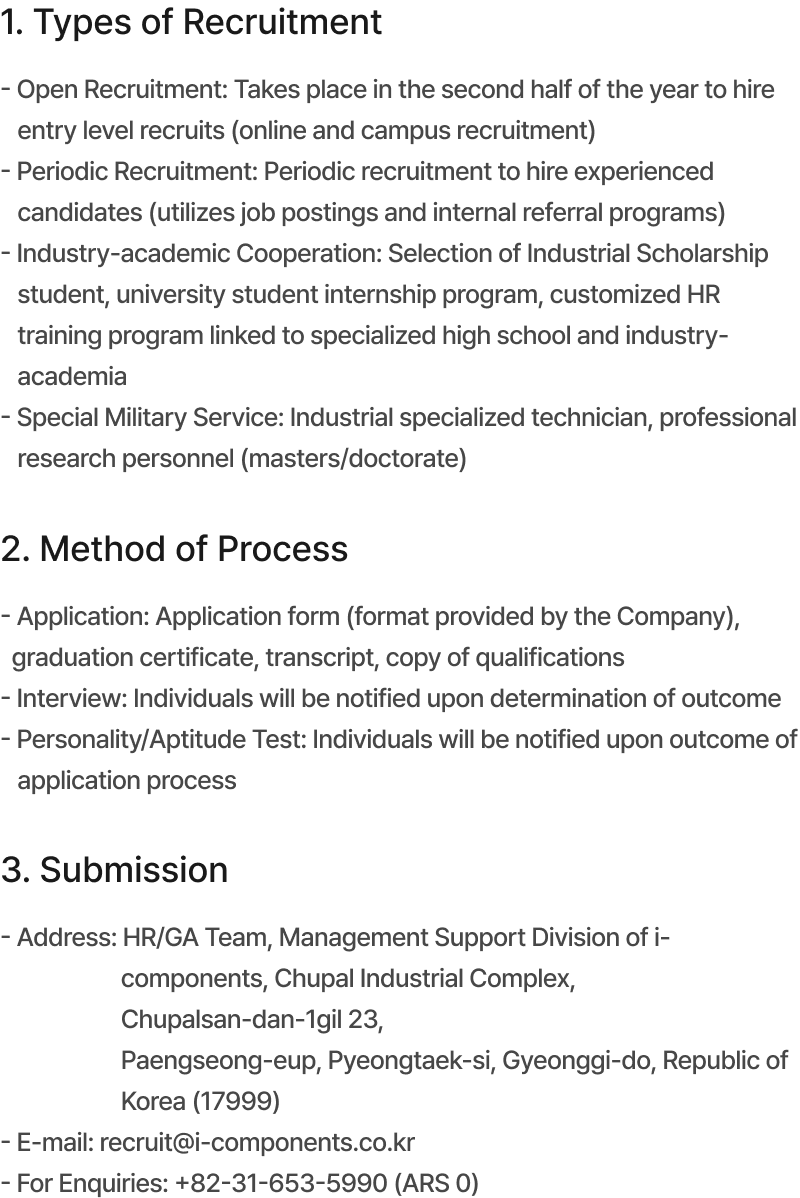 1. Types of Recruitment

- Open Recruitment: Takes place in the second half of the year to hire entry level recruits (online and campus recruitment)
- Periodic Recruitment: Periodic recruitment to hire experienced candidates (utilizes job postings and internal referral programs)
- Industry-academic Cooperation: Selection of Industrial Scholarship student, university student internship program, customized HR training program linked to specialized high school and industry-academia
- Special Military Service: Industrial specialized technician, professional research personnel (masters/doctorate)

2. Method of Process

- Application: Application form (format provided by the Company), graduation certificate, transcript, copy of qualifications
- Interview: Individuals will be notified upon determination of outcome
- Personality/Aptitude Test: Individuals will be notified upon outcome of application process

3. Submission

- Address: HR/GA Team, Management Support Division of i-components, Chupal Industrial Complex, Chupalsan-dan-1gil 23, Paengseong-eup, Pyeongtaek-si, Gyeonggi-do, Republic of Korea (17999)
- E-mail: recruit@i-components.co.kr
- For Enquiries: +82-31-653-5990 (ARS 0)